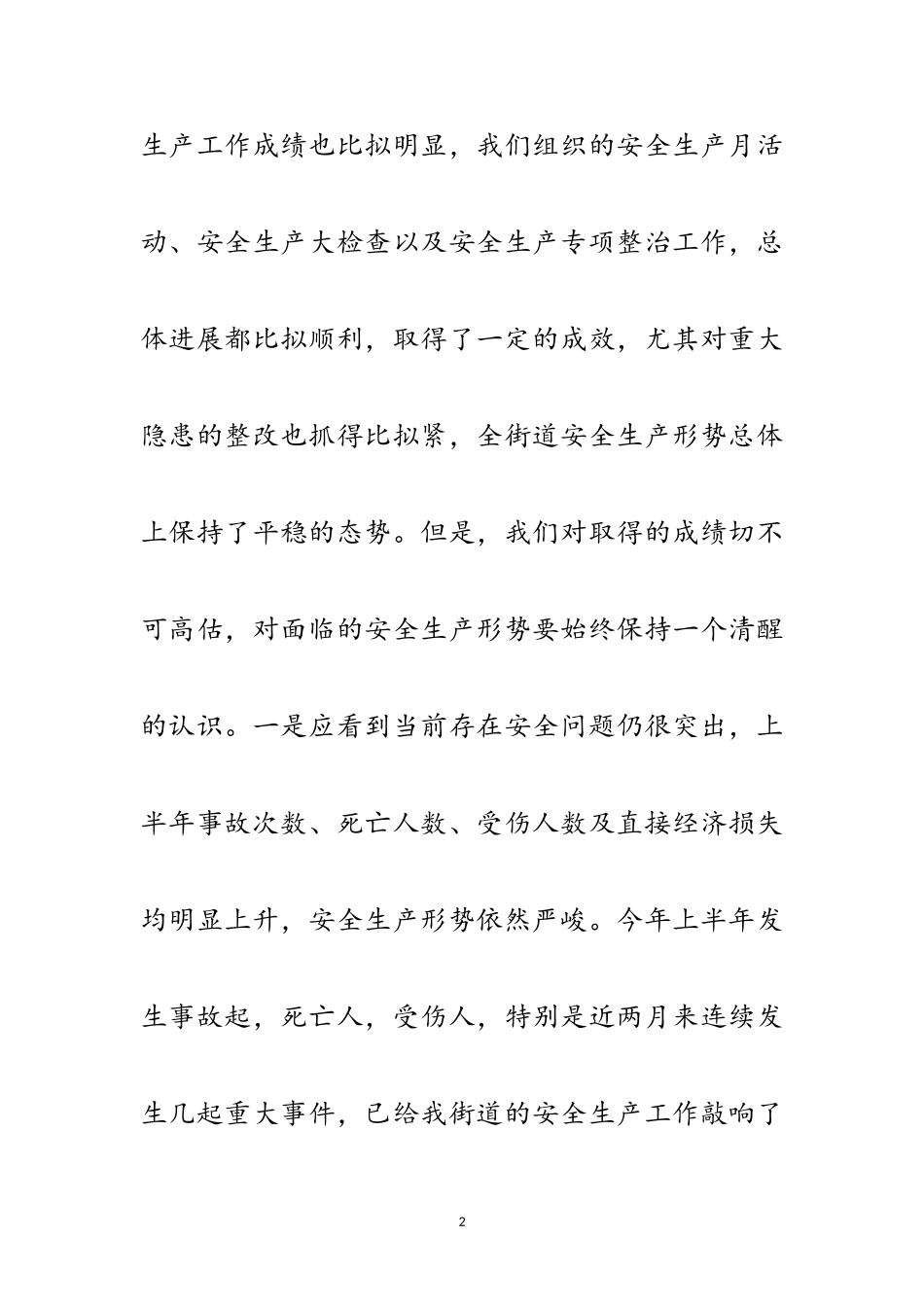 生产工作成绩也比拟明显，我们组织的安全生产月活动、安全生产大检查以及安全生产专项整治工作，总体进展都比拟顺利，取得了一定的成效，尤其对重大隐患的整改也抓得比拟紧，全街道安全生产形势总体上保持了平稳的态势。但是，我们对取得的成绩切不可高估，对面临的安全生产形势要始终保持一个清醒的认识。一是应看到当前存在安全问题仍很突出，上半年事故次数、死亡人数、受伤人数及直接经济损失均明显上升，安全生产形势依然严峻。今年上半年发生事故起，死亡人，受伤人，特别是近两月来连续发生几起重大事件，已给我街道的安全生产工作敲响了

2